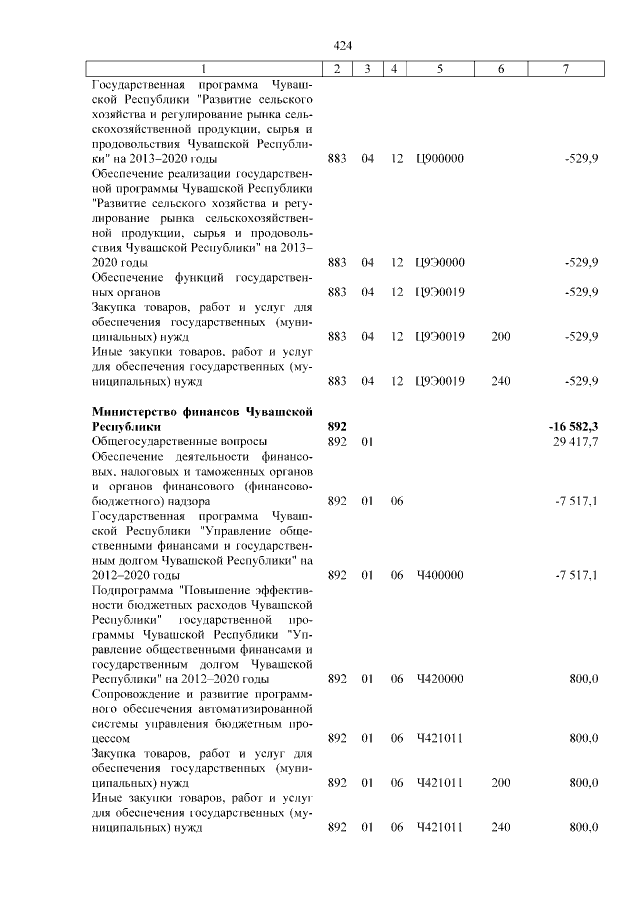 424

| 1 | 2 | 3 | 4 | 5 | 6 | 7 |
|---|---|---|---|---|---|---|
| Государственная программа Чувашской Республики "Развитие сельского хозяйства и регулирование рынка сельскохозяйственной продукции, сырья и продовольствия Чувашской Республики" на 2013–2020 годы | 883 | 04 | 12 | Ц900000 | | -529,9 |
| Обеспечение реализации государственной программы Чувашской Республики "Развитие сельского хозяйства и регулирование рынка сельскохозяйственной продукции, сырья и продовольствия Чувашской Республики" на 2013–2020 годы | 883 | 04 | 12 | Ц9Э0000 | | -529,9 |
| Обеспечение функций государственных органов | 883 | 04 | 12 | Ц9Э0019 | | -529,9 |
| Закупка товаров, работ и услуг для обеспечения государственных (муниципальных) нужд | 883 | 04 | 12 | Ц9Э0019 | 200 | -529,9 |
| Иные закупки товаров, работ и услуг для обеспечения государственных (муниципальных) нужд | 883 | 04 | 12 | Ц9Э0019 | 240 | -529,9 |
| **Министерство финансов Чувашской Республики** | **892** | | | | | **-16 582,3** |
| Общегосударственные вопросы | 892 | 01 | | | | 29 417,7 |
| Обеспечение деятельности финансовых, налоговых и таможенных органов и органов финансового (финансово-бюджетного) надзора | 892 | 01 | 06 | | | -7 517,1 |
| Государственная программа Чувашской Республики "Управление общественными финансами и государственным долгом Чувашской Республики" на 2012–2020 годы | 892 | 01 | 06 | Ч400000 | | -7 517,1 |
| Подпрограмма "Повышение эффективности бюджетных расходов Чувашской Республики" государственной программы Чувашской Республики "Управление общественными финансами и государственным долгом Чувашской Республики" на 2012–2020 годы | 892 | 01 | 06 | Ч420000 | | 800,0 |
| Сопровождение и развитие программного обеспечения автоматизированной системы управления бюджетным процессом | 892 | 01 | 06 | Ч421011 | | 800,0 |
| Закупка товаров, работ и услуг для обеспечения государственных (муниципальных) нужд | 892 | 01 | 06 | Ч421011 | 200 | 800,0 |
| Иные закупки товаров, работ и услуг для обеспечения государственных (муниципальных) нужд | 892 | 01 | 06 | Ч421011 | 240 | 800,0 |